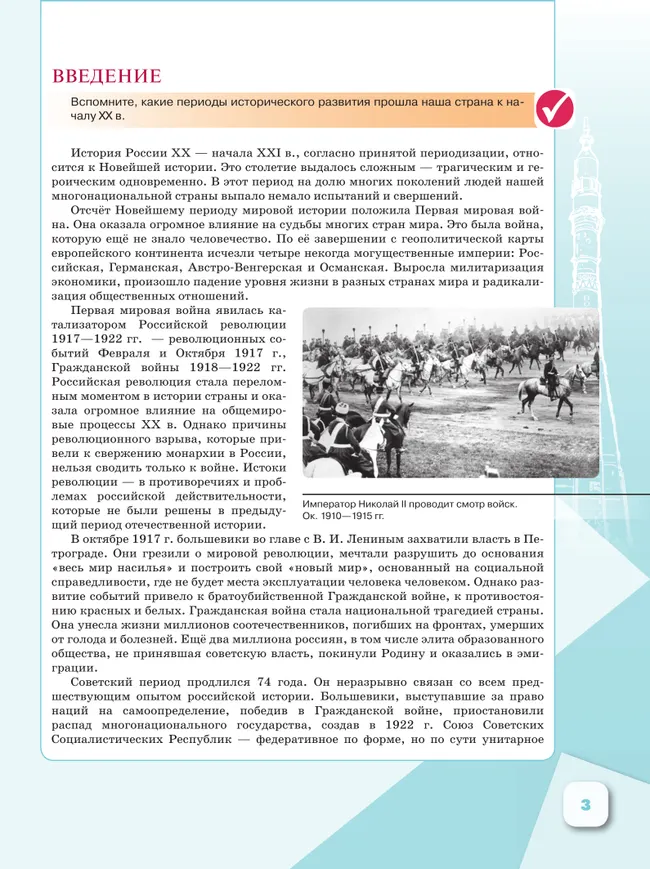 ВВЕДЕНИЕ

Вспомните, какие периоды исторического развития прошла наша страна к началу XX в.

История России XX — начала XXI в., согласно принятой периодизации, относится к Новейшей истории. Это столетие выдалось сложным — трагическим и героическим одновременно. В этот период на долю многих поколений людей нашей многонациональной страны выпало немало испытаний и свершений.

Отсчёт Новейшему периоду мировой истории положила Первая мировая война. Она оказала огромное влияние на судьбы многих стран мира. Это была война, которую ещё не знало человечество. По её завершении с геополитической карты европейского континента исчезли четыре некогда могущественные империи: Российская, Германская, Австро-Венгерская и Османская. Выросла милитаризация экономики, произошло падение уровня жизни в разных странах мира и радикализация общественных отношений.

Первая мировая война явилась катализатором Российской революции 1917—1922 гг. — революционных событий Февраля и Октября 1917 г., Гражданской войны 1918—1922 гг. Российская революция стала переломным моментом в истории страны и оказала огромное влияние на общемировые процессы XX в. Однако причины революционного взрыва, которые привели к свержению монархии в России, нельзя сводить только к войне. Истоки революции — в противоречиях и проблемах российской действительности, которые не были решены в предыдущий период отечественной истории.

Император Николай II проводит смотр войск. Ок. 1910—1915 гг.

В октябре 1917 г. большевики во главе с В. И. Лениным захватили власть в Петрограде. Они грезили о мировой революции, мечтали разрушить до основания «весь мир насилья» и построить свой «новый мир», основанный на социальной справедливости, где не будет места эксплуатации человека человеком. Однако развитие событий привело к братоубийственной Гражданской войне, к противостоянию красных и белых. Гражданская война стала национальной трагедией страны. Она унесла жизни миллионов соотечественников, погибших на фронтах, умерших от голода и болезней. Ещё два миллиона россиян, в том числе элита образованного общества, не принявшая советскую власть, покинули Родину и оказались в эмиграции.

Советский период продлился 74 года. Он неразрывно связан со всем предшествующим опытом российской истории. Большевики, выступавшие за право наций на самоопределение, победив в Гражданской войне, приостановили распад многонационального государства, создав в 1922 г. Союз Советских Социалистических Республик — федеративное по форме, но по сути унитарное

3